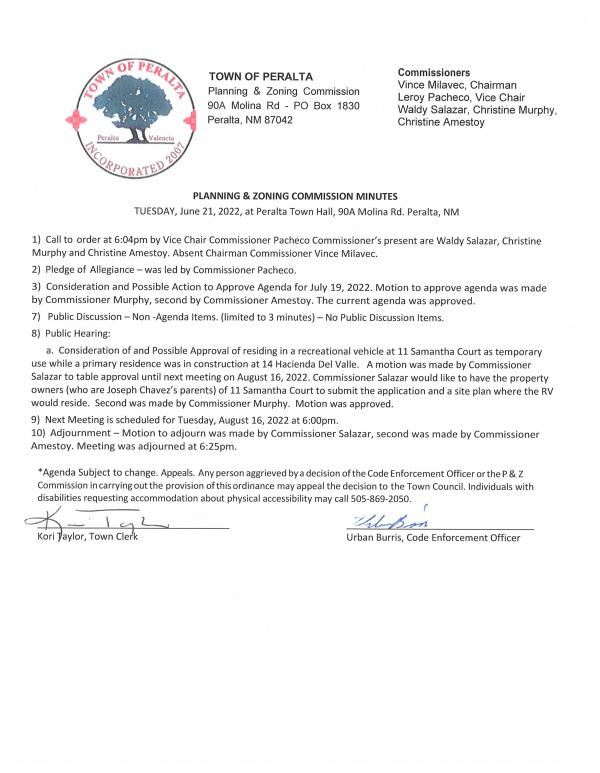 TOWN OF PERALTA
Peralta Valencia
INCORPORATED 2007

TOWN OF PERALTA
Planning & Zoning Commission
90A Molina Rd - PO Box 1830
Peralta, NM 87042

Commissioners
Vince Milavec, Chairman
Leroy Pacheco, Vice Chair
Waldy Salazar, Christine Murphy, Christine Amestoy

PLANNING & ZONING COMMISSION MINUTES
TUESDAY, June 21, 2022, at Peralta Town Hall, 90A Molina Rd. Peralta, NM

1) Call to order at 6:04pm by Vice Chair Commissioner Pacheco Commissioner's present are Waldy Salazar, Christine Murphy and Christine Amestoy. Absent Chairman Commissioner Vince Milavec.

2) Pledge of Allegiance – was led by Commissioner Pacheco.

3) Consideration and Possible Action to Approve Agenda for July 19, 2022. Motion to approve agenda was made by Commissioner Murphy, second by Commissioner Amestoy. The current agenda was approved.

7) Public Discussion – Non -Agenda Items. (limited to 3 minutes) – No Public Discussion Items.

8) Public Hearing:

a. Consideration of and Possible Approval of residing in a recreational vehicle at 11 Samantha Court as temporary use while a primary residence was in construction at 14 Hacienda Del Valle. A motion was made by Commissioner Salazar to table approval until next meeting on August 16, 2022. Commissioner Salazar would like to have the property owners (who are Joseph Chavez's parents) of 11 Samantha Court to submit the application and a site plan where the RV would reside. Second was made by Commissioner Murphy. Motion was approved.

9) Next Meeting is scheduled for Tuesday, August 16, 2022 at 6:00pm.

10) Adjournment – Motion to adjourn was made by Commissioner Salazar, second was made by Commissioner Amestoy. Meeting was adjourned at 6:25pm.

*Agenda Subject to change. Appeals. Any person aggrieved by a decision of the Code Enforcement Officer or the P & Z Commission in carrying out the provision of this ordinance may appeal the decision to the Town Council. Individuals with disabilities requesting accommodation about physical accessibility may call 505-869-2050.

Kori Taylor, Town Clerk

Urban Burris, Code Enforcement Officer